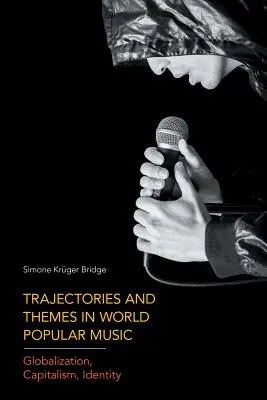 Simone Krüger Bridge

TRAJECTORIES AND THEMES IN WORLD POPULAR MUSIC

Globalization, Capitalism, Identity